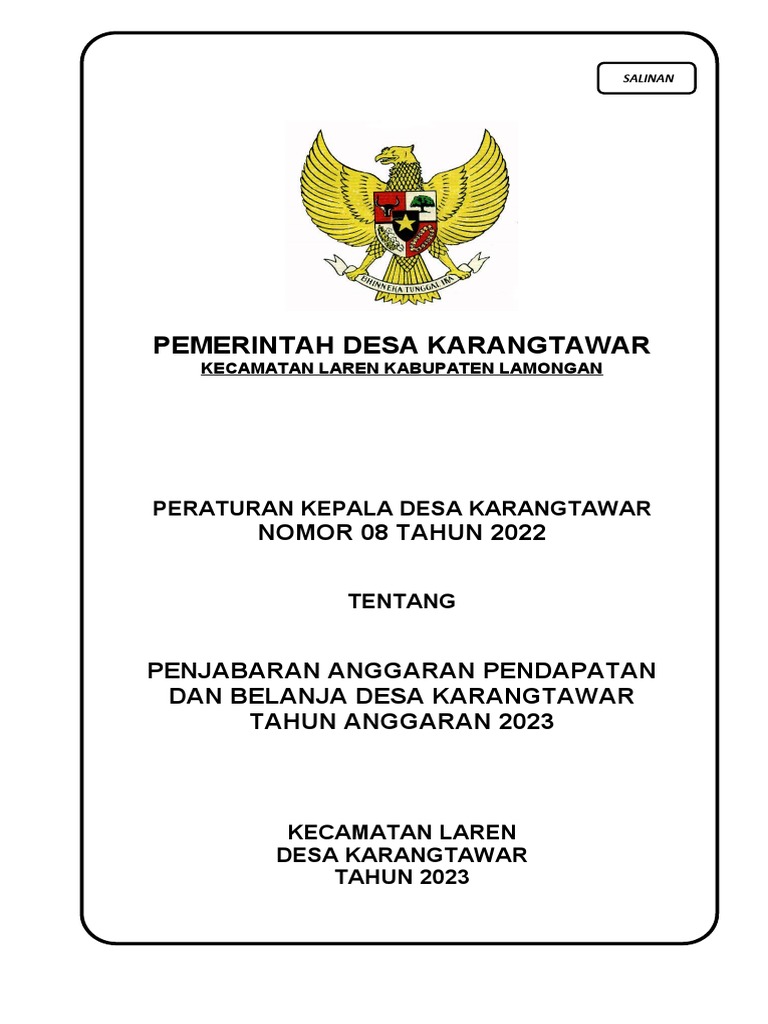 SALINAN

BHINNEKA TUNGGAL IKA

PEMERINTAH DESA KARANGTAWAR
KECAMATAN LAREN KABUPATEN LAMONGAN

PERATURAN KEPALA DESA KARANGTAWAR
NOMOR 08 TAHUN 2022

TENTANG

PENJABARAN ANGGARAN PENDAPATAN DAN BELANJA DESA KARANGTAWAR TAHUN ANGGARAN 2023

KECAMATAN LAREN
DESA KARANGTAWAR
TAHUN 2023